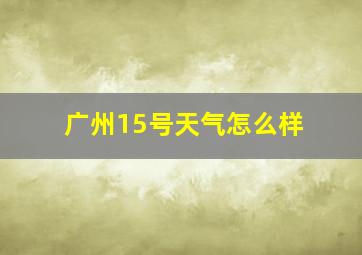 广州15号天气怎么样